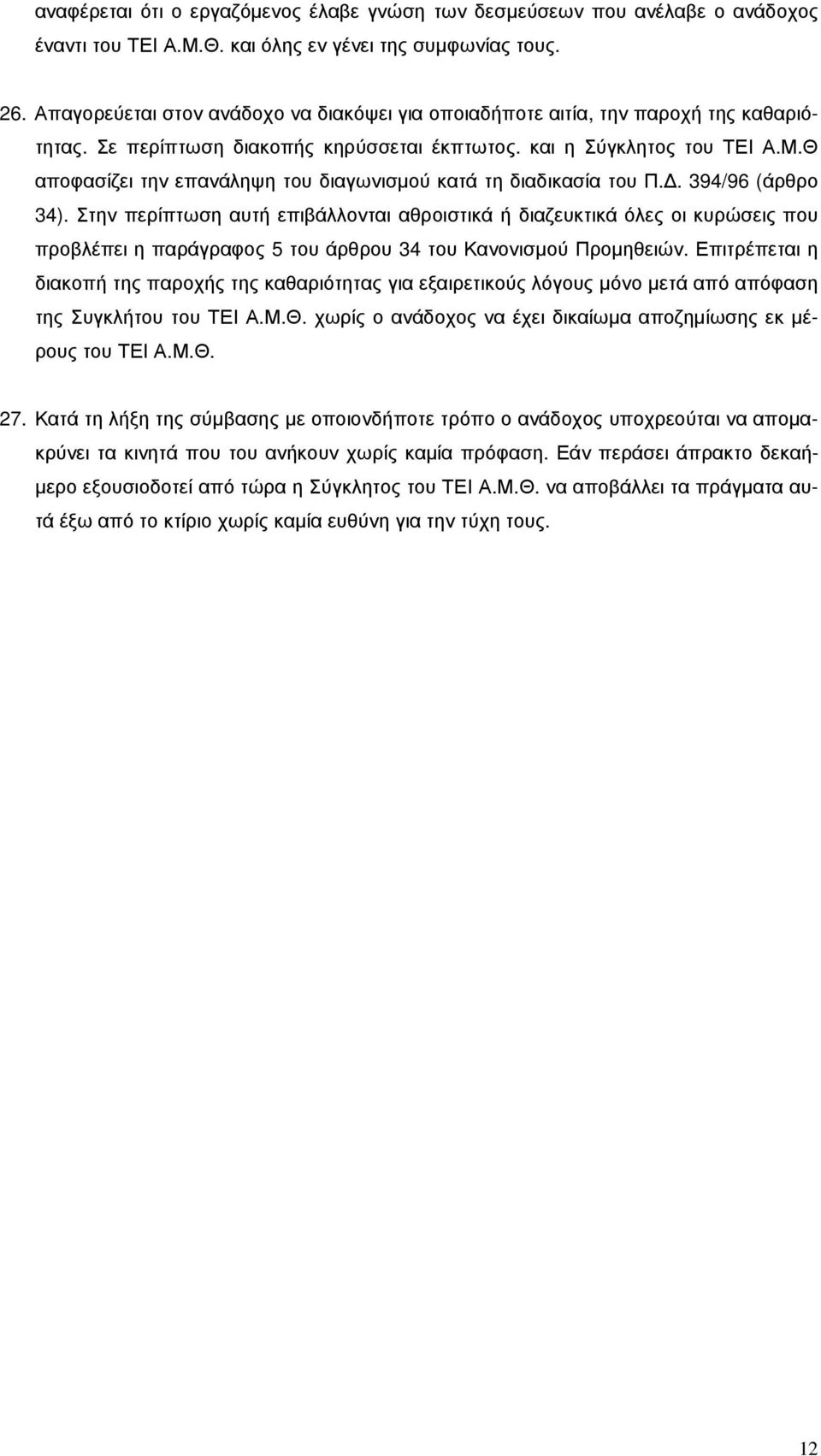 αναφέρεται ότι ο εργαζόμενος έλαβε γνώση των δεσμεύσεων που ανέλαβε ο ανάδοχος έναντι του ΤΕΙ Α.Μ.Θ. και όλης εν γένει της συμφωνίας τους.

26. Απαγορεύεται στον ανάδοχο να διακόψει για οποιαδήποτε αιτία, την παροχή της καθαριότητας. Σε περίπτωση διακοπής κηρύσσεται έκπτωτος. και η Σύγκλητος του ΤΕΙ Α.Μ.Θ αποφασίζει την επανάληψη του διαγωνισμού κατά τη διαδικασία του Π.Δ. 394/96 (άρθρο 34). Στην περίπτωση αυτή επιβάλλονται αθροιστικά ή διαζευκτικά όλες οι κυρώσεις που προβλέπει η παράγραφος 5 του άρθρου 34 του Κανονισμού Προμηθειών. Επιτρέπεται η διακοπή της παροχής της καθαριότητας για εξαιρετικούς λόγους μόνο μετά από απόφαση της Συγκλήτου του ΤΕΙ Α.Μ.Θ. χωρίς ο ανάδοχος να έχει δικαίωμα αποζημίωσης εκ μέρους του ΤΕΙ Α.Μ.Θ.

27. Κατά τη λήξη της σύμβασης με οποιονδήποτε τρόπο ο ανάδοχος υποχρεούται να απομακρύνει τα κινητά που του ανήκουν χωρίς καμία πρόφαση. Εάν περάσει άπρακτο δεκαήμερο εξουσιοδοτεί από τώρα η Σύγκλητος του ΤΕΙ Α.Μ.Θ. να αποβάλλει τα πράγματα αυτά έξω από το κτίριο χωρίς καμία ευθύνη για την τύχη τους.

12